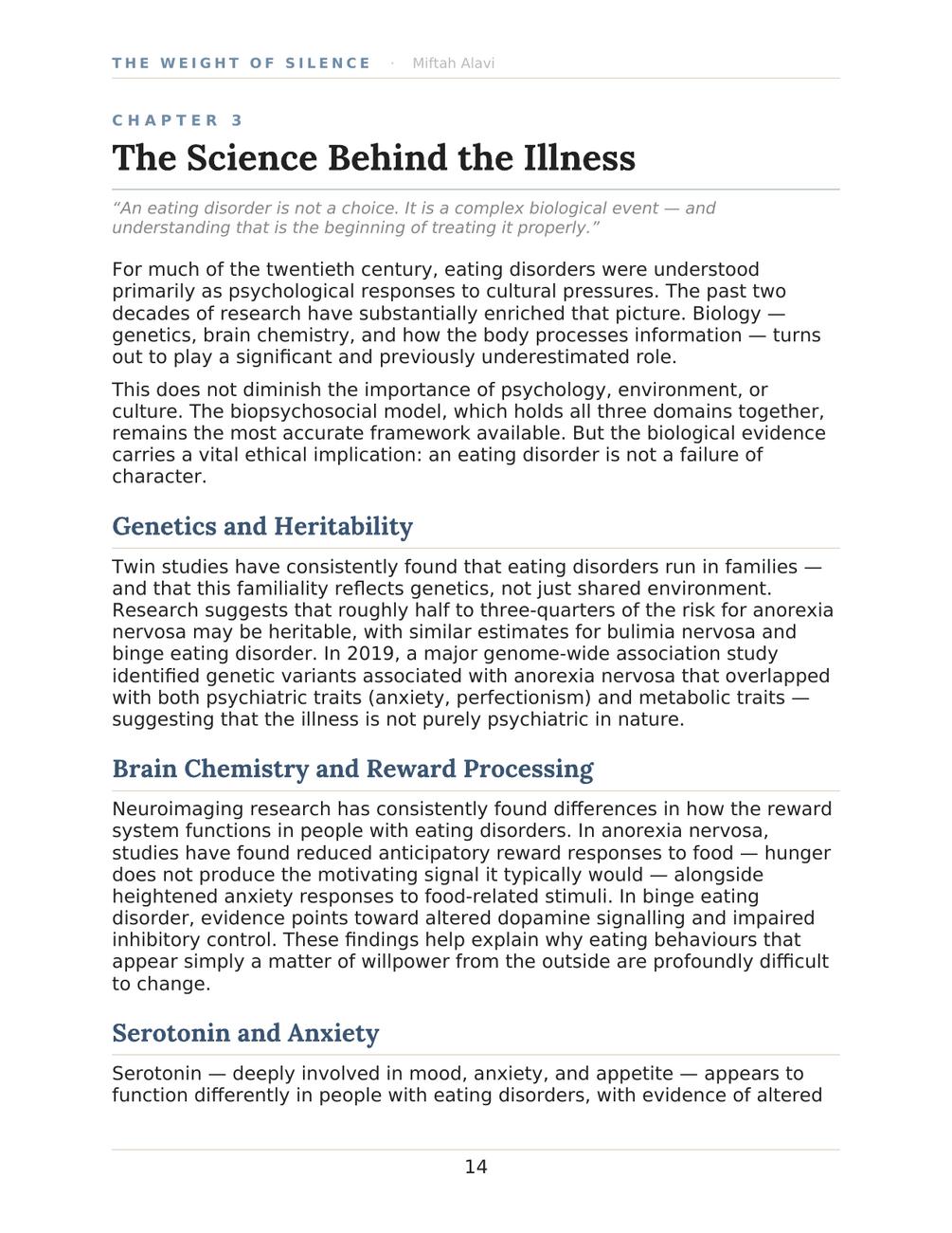 THE WEIGHT OF SILENCE · Miftah Alavi

CHAPTER 3

The Science Behind the Illness

“An eating disorder is not a choice. It is a complex biological event — and understanding that is the beginning of treating it properly.”

For much of the twentieth century, eating disorders were understood primarily as psychological responses to cultural pressures. The past two decades of research have substantially enriched that picture. Biology — genetics, brain chemistry, and how the body processes information — turns out to play a significant and previously underestimated role.

This does not diminish the importance of psychology, environment, or culture. The biopsychosocial model, which holds all three domains together, remains the most accurate framework available. But the biological evidence carries a vital ethical implication: an eating disorder is not a failure of character.

Genetics and Heritability

Twin studies have consistently found that eating disorders run in families — and that this familiality reflects genetics, not just shared environment. Research suggests that roughly half to three-quarters of the risk for anorexia nervosa may be heritable, with similar estimates for bulimia nervosa and binge eating disorder. In 2019, a major genome-wide association study identified genetic variants associated with anorexia nervosa that overlapped with both psychiatric traits (anxiety, perfectionism) and metabolic traits — suggesting that the illness is not purely psychiatric in nature.

Brain Chemistry and Reward Processing

Neuroimaging research has consistently found differences in how the reward system functions in people with eating disorders. In anorexia nervosa, studies have found reduced anticipatory reward responses to food — hunger does not produce the motivating signal it typically would — alongside heightened anxiety responses to food-related stimuli. In binge eating disorder, evidence points toward altered dopamine signalling and impaired inhibitory control. These findings help explain why eating behaviours that appear simply a matter of willpower from the outside are profoundly difficult to change.

Serotonin and Anxiety

Serotonin — deeply involved in mood, anxiety, and appetite — appears to function differently in people with eating disorders, with evidence of altered

14